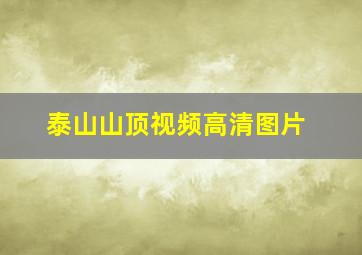 泰山山顶视频高清图片